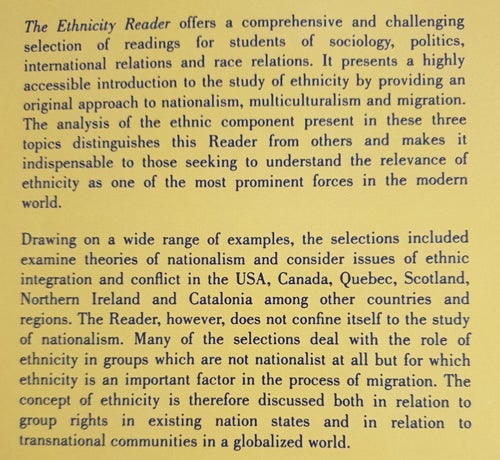 The Ethnicity Reader offers a comprehensive and challenging selection of readings for students of sociology, politics, international relations and race relations. It presents a highly accessible introduction to the study of ethnicity by providing an original approach to nationalism, multiculturalism and migration. The analysis of the ethnic component present in these three topics distinguishes this Reader from others and makes it indispensable to those seeking to understand the relevance of ethnicity as one of the most prominent forces in the modern world.

Drawing on a wide range of examples, the selections included examine theories of nationalism and consider issues of ethnic integration and conflict in the USA, Canada, Quebec, Scotland, Northern Ireland and Catalonia among other countries and regions. The Reader, however, does not confine itself to the study of nationalism. Many of the selections deal with the role of ethnicity in groups which are not nationalist at all but for which ethnicity is an important factor in the process of migration. The concept of ethnicity is therefore discussed both in relation to group rights in existing nation states and in relation to transnational communities in a globalized world.